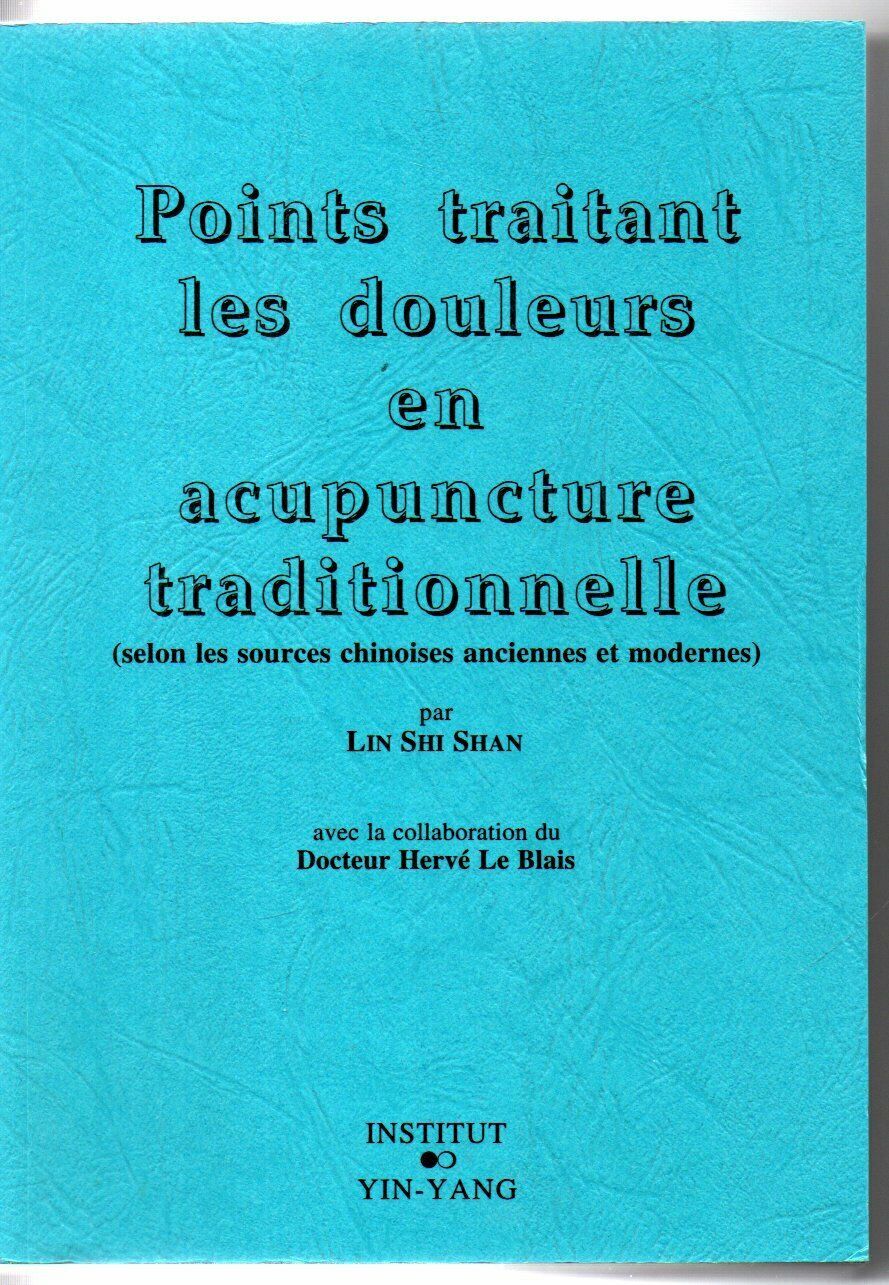 Points traitant les douleurs en acupuncture traditionnelle

(selon les sources chinoises anciennes et modernes)

par
LIN SHI SHAN

avec la collaboration du
Docteur Hervé Le Blais

INSTITUT
YIN-YANG